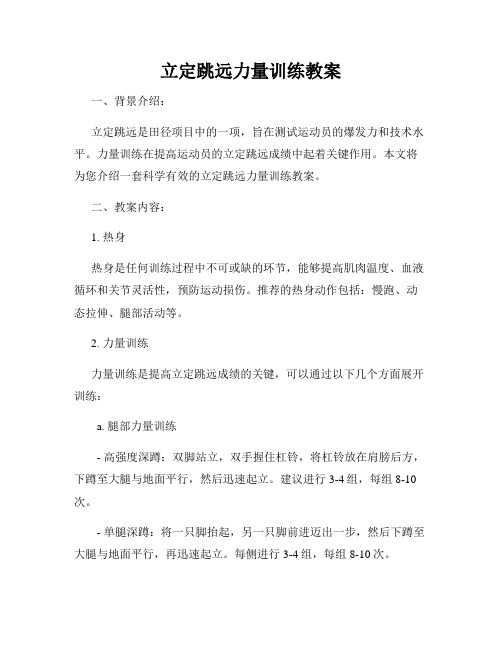 立定跳远力量训练教案

一、背景介绍：

立定跳远是田径项目中的一项，旨在测试运动员的爆发力和技术水平。力量训练在提高运动员的立定跳远成绩中起着关键作用。本文将为您介绍一套科学有效的立定跳远力量训练教案。

二、教案内容：

1. 热身

热身是任何训练过程中不可或缺的环节，能够提高肌肉温度、血液循环和关节灵活性，预防运动损伤。推荐的热身动作包括：慢跑、动态拉伸、腿部活动等。

2. 力量训练

力量训练是提高立定跳远成绩的关键，可以通过以下几个方面展开训练：

a. 腿部力量训练

- 高强度深蹲：双脚站立，双手握住杠铃，将杠铃放在肩膀后方，下蹲至大腿与地面平行，然后迅速起立。建议进行 3-4 组，每组 8-10 次。

- 单腿深蹲：将一只脚抬起，另一只脚前进迈出一步，然后下蹲至大腿与地面平行，再迅速起立。每侧进行 3-4 组，每组 8-10 次。